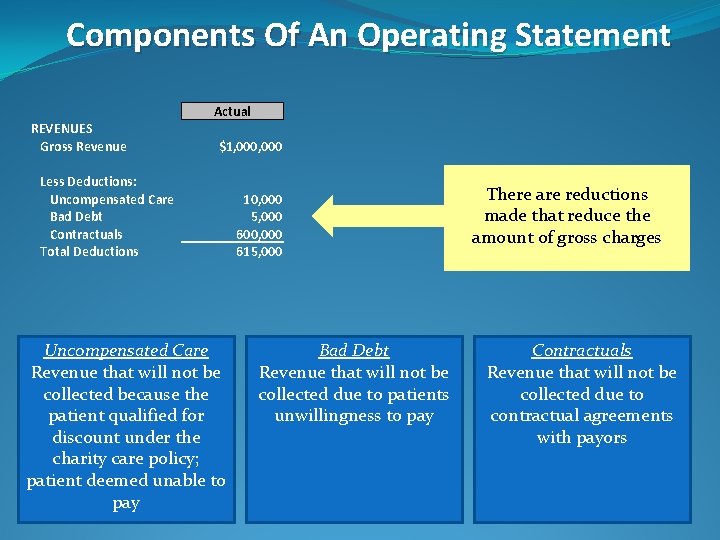 Components Of An Operating Statement

Actual

REVENUES
Gross Revenue $1,000,000

Less Deductions:
Uncompensated Care 10,000
Bad Debt 5,000
Contractuals 600,000
Total Deductions 615,000

There are reductions made that reduce the amount of gross charges

Uncompensated Care
Revenue that will not be collected because the patient qualified for discount under the charity care policy; patient deemed unable to pay

Bad Debt
Revenue that will not be collected due to patients unwillingness to pay

Contractuals
Revenue that will not be collected due to contractual agreements with payors